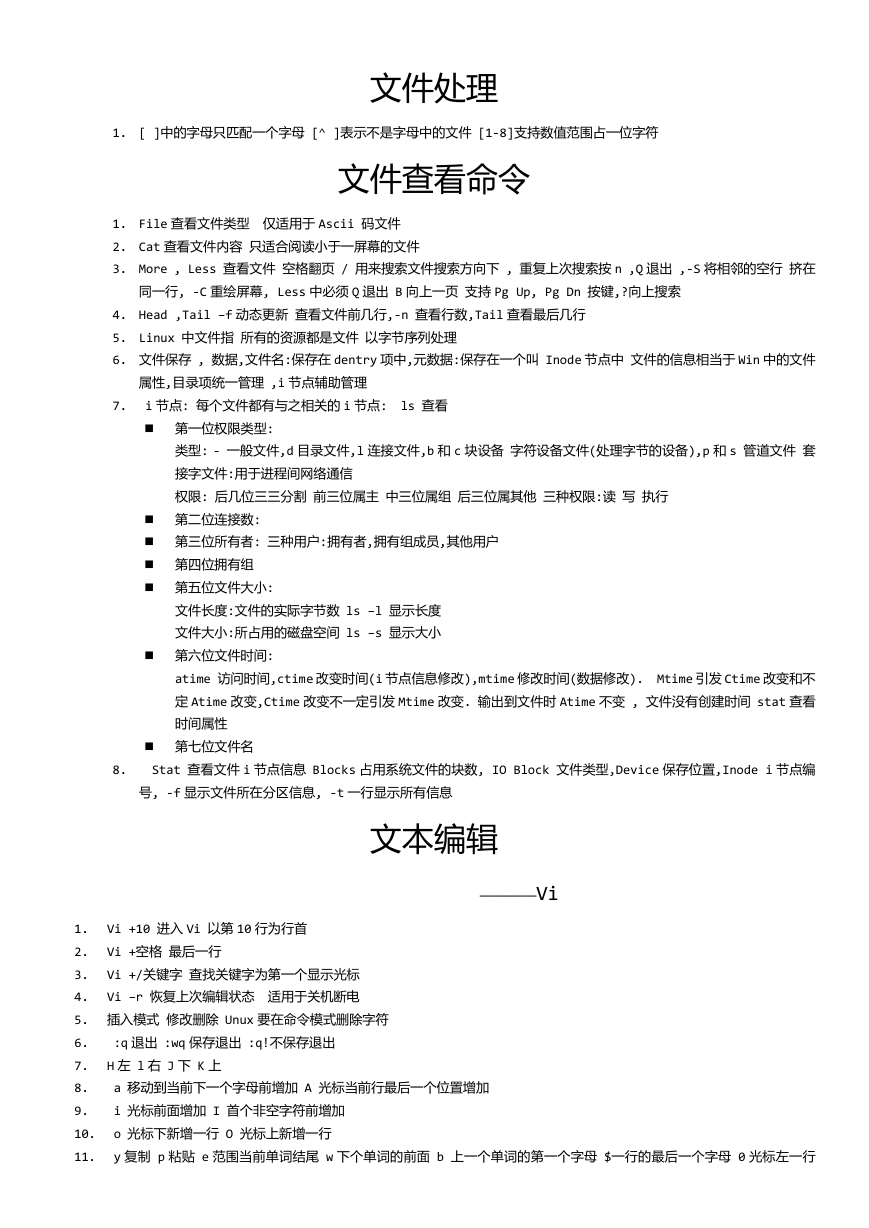 文件处理

1. [ ]中的字母只匹配一个字母 [^ ]表示不是字母中的文件 [1-8]支持数值范围占一位字符

文件查看命令

1. File 查看文件类型 仅适用于 Ascii 码文件
2. Cat 查看文件内容 只适合阅读小于一屏幕的文件
3. More , Less 查看文件 空格翻页 / 用来搜索文件搜索方向下 , 重复上次搜索按 n ,Q 退出 ,-S 将相邻的空行 挤在同一行, -C 重绘屏幕, Less 中必须 Q 退出 B 向上一页 支持 Pg Up, Pg Dn 按键,?向上搜索
4. Head ,Tail –f 动态更新 查看文件前几行,-n 查看行数,Tail 查看最后几行
5. Linux 中文件指 所有的资源都是文件 以字节序列处理
6. 文件保存 , 数据,文件名:保存在 dentry 项中,元数据:保存在一个叫 Inode 节点中 文件的信息相当于 Win 中的文件属性,目录项统一管理 ,i 节点辅助管理
7. i 节点: 每个文件都有与之相关的 i 节点: ls 查看
■ 第一位权限类型:
类型: - 一般文件,d 目录文件,l 连接文件,b 和 c 块设备 字符设备文件(处理字节的设备),p 和 s 管道文件 套接字文件:用于进程间网络通信
权限: 后几位三三分割 前三位属主 中三位属组 后三位属其他 三种权限:读 写 执行
■ 第二位连接数:
■ 第三位所有者: 三种用户:拥有者,拥有组成员,其他用户
■ 第四位拥有组
■ 第五位文件大小:
文件长度:文件的实际字节数 ls –l 显示长度
文件大小:所占用的磁盘空间 ls –s 显示大小
■ 第六位文件时间:
atime 访问时间,ctime 改变时间(i 节点信息修改),mtime 修改时间(数据修改). Mtime 引发 Ctime 改变和不定 Atime 改变,Ctime 改变不一定引发 Mtime 改变. 输出到文件时 Atime 不变 , 文件没有创建时间 stat 查看时间属性
■ 第七位文件名
8. Stat 查看文件 i 节点信息 Blocks 占用系统文件的块数, IO Block 文件类型,Device 保存位置,Inode i 节点编号, -f 显示文件所在分区信息, -t 一行显示所有信息

文本编辑

———Vi

1. Vi +10 进入 Vi 以第 10 行为行首
2. Vi +空格 最后一行
3. Vi +/关键字 查找关键字为第一个显示光标
4. Vi –r 恢复上次编辑状态 适用于关机断电
5. 插入模式 修改删除 Unux 要在命令模式删除字符
6. :q 退出 :wq 保存退出 :q!不保存退出
7. H 左 l 右 J 下 K 上
8. a 移动到当前下一个字母前增加 A 光标当前行最后一个位置增加
9. i 光标前面增加 I 首个非空字符前增加
10. o 光标下新增一行 O 光标上新增一行
11. y 复制 p 粘贴 e 范围当前单词结尾 w 下个单词的前面 b 上一个单词的第一个字母 $一行的最后一个字母 0 光标左一行